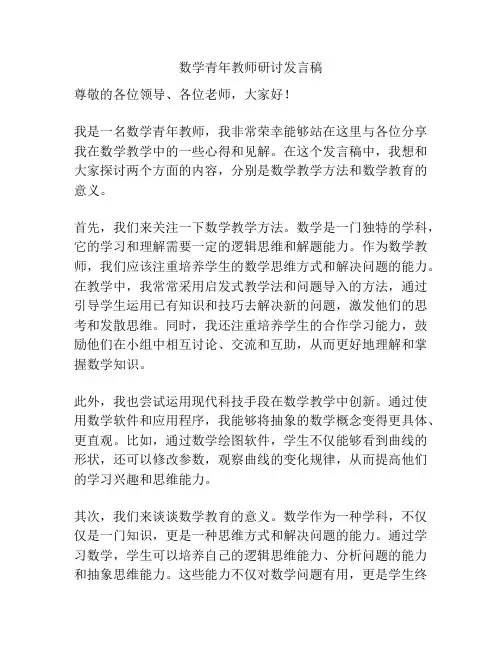 数学青年教师研讨发言稿

尊敬的各位领导、各位老师，大家好！

我是一名数学青年教师，我非常荣幸能够站在这里与各位分享我在数学教学中的一些心得和见解。在这个发言稿中，我想和大家探讨两个方面的内容，分别是数学教学方法和数学教育的意义。

首先，我们来关注一下数学教学方法。数学是一门独特的学科，它的学习和理解需要一定的逻辑思维和解题能力。作为数学教师，我们应该注重培养学生的数学思维方式和解决问题的能力。在教学中，我常常采用启发式教学法和问题导入的方法，通过引导学生运用已有知识和技巧去解决新的问题，激发他们的思考和发散思维。同时，我还注重培养学生的合作学习能力，鼓励他们在小组中相互讨论、交流和互助，从而更好地理解和掌握数学知识。

此外，我也尝试运用现代科技手段在数学教学中创新。通过使用数学软件和应用程序，我能够将抽象的数学概念变得更具体、更直观。比如，通过数学绘图软件，学生不仅能够看到曲线的形状，还可以修改参数，观察曲线的变化规律，从而提高他们的学习兴趣和思维能力。

其次，我们来谈谈数学教育的意义。数学作为一种学科，不仅仅是一门知识，更是一种思维方式和解决问题的能力。通过学习数学，学生可以培养自己的逻辑思维能力、分析问题的能力和抽象思维能力。这些能力不仅对数学问题有用，更是学生终